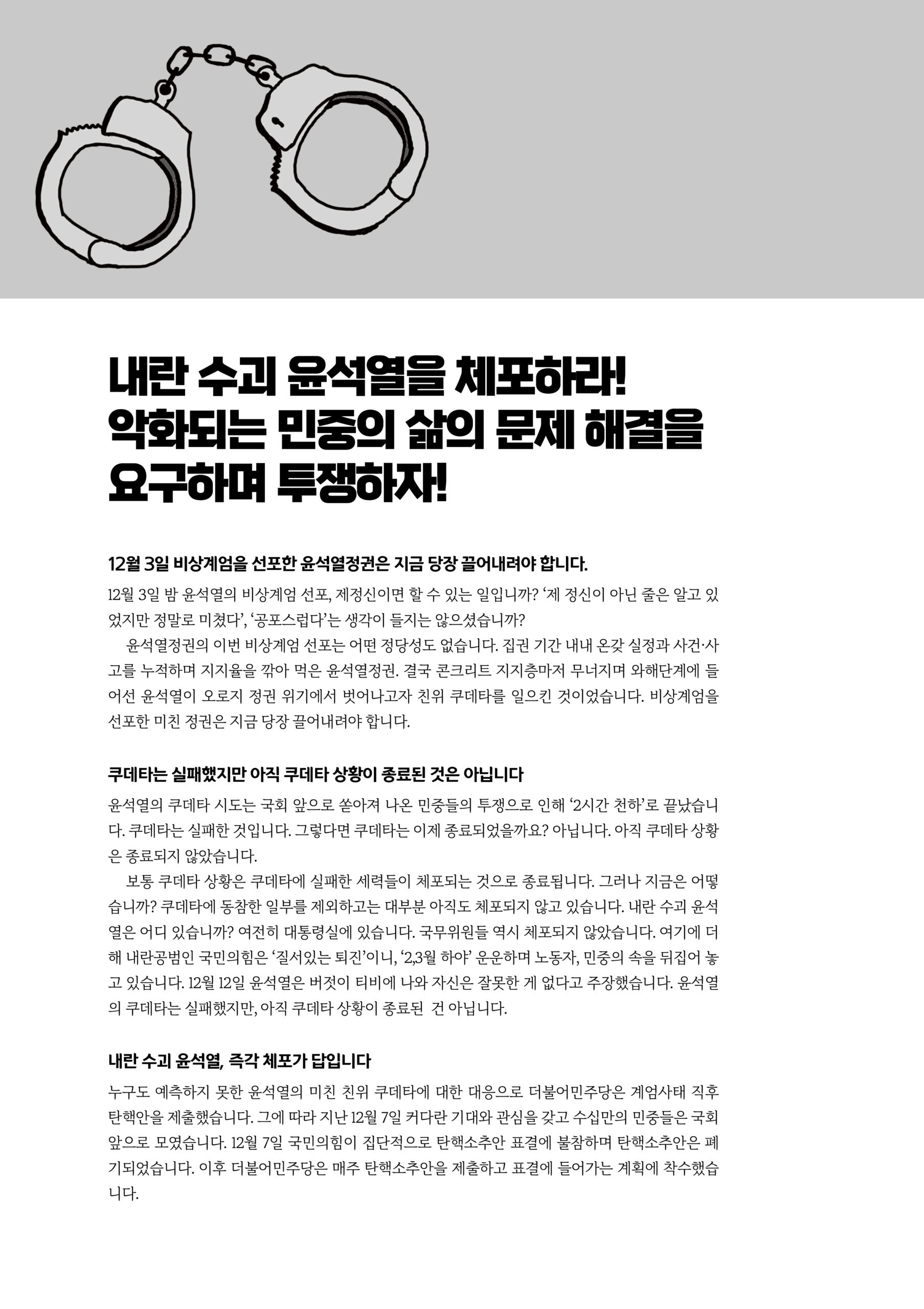 내란 수괴 윤석열을 체포하라!
악화되는 민중의 삶의 문제 해결을 요구하며 투쟁하자!

12월 3일 비상계엄을 선포한 윤석열정권은 지금 당장 끌어내려야 합니다.

12월 3일 밤 윤석열의 비상계엄 선포, 제정신이면 할 수 있는 일입니까? ‘제 정신이 아닌 줄은 알고 있었지만 정말로 미쳤다’, ‘공포스럽다’는 생각이 들지는 않으셨습니까?

윤석열정권의 이번 비상계엄 선포는 어떤 정당성도 없습니다. 집권 기간 내내 온갖 실정과 사건·사고를 누적하며 지지율을 깎아 먹은 윤석열정권. 결국 콘크리트 지지층마저 무너지며 와해단계에 들어선 윤석열이 오로지 정권 위기에서 벗어나고자 친위 쿠데타를 일으킨 것이었습니다. 비상계엄을 선포한 미친 정권은 지금 당장 끌어내려야 합니다.

쿠데타는 실패했지만 아직 쿠데타 상황이 종료된 것은 아닙니다

윤석열의 쿠데타 시도는 국회 앞으로 쏟아져 나온 민중들의 투쟁으로 인해 ‘2시간 천하’로 끝났습니다. 쿠데타는 실패한 것입니다. 그렇다면 쿠데타는 이제 종료되었을까요? 아닙니다. 아직 쿠데타 상황은 종료되지 않았습니다.

보통 쿠데타 상황은 쿠데타에 실패한 세력들이 체포되는 것으로 종료됩니다. 그러나 지금은 어떻습니까? 쿠데타에 동참한 일부를 제외하고는 대부분 아직도 체포되지 않고 있습니다. 내란 수괴 윤석열은 어디 있습니까? 여전히 대통령실에 있습니다. 국무위원들 역시 체포되지 않았습니다. 여기에 더해 내란공범인 국민의힘은 ‘질서있는 퇴진’이니, ‘2,3월 하야’ 운운하며 노동자, 민중의 속을 뒤집어 놓고 있습니다. 12월 12일 윤석열은 버젓이 티비에 나와 자신은 잘못한 게 없다고 주장했습니다. 윤석열의 쿠데타는 실패했지만, 아직 쿠데타 상황이 종료된 건 아닙니다.

내란 수괴 윤석열, 즉각 체포가 답입니다

누구도 예측하지 못한 윤석열의 미친 친위 쿠데타에 대한 대응으로 더불어민주당은 계엄사태 직후 탄핵안을 제출했습니다. 그에 따라 지난 12월 7일 커다란 기대와 관심을 갖고 수십만의 민중들은 국회 앞으로 모였습니다. 12월 7일 국민의힘이 집단적으로 탄핵소추안 표결에 불참하며 탄핵소추안은 폐기되었습니다. 이후 더불어민주당은 매주 탄핵소추안을 제출하고 표결에 들어가는 계획에 착수했습니다.